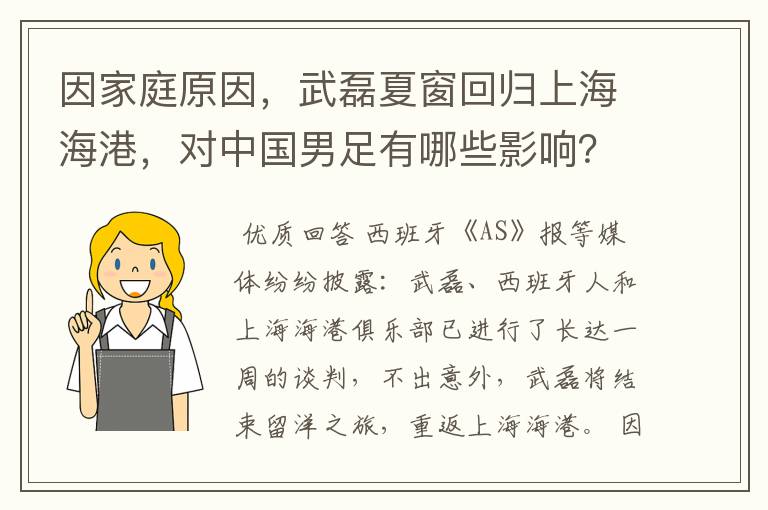 因家庭原因，武磊夏窗回归上海海港，对中国男足有哪些影响？

优质回答 西班牙《AS》报等媒体纷纷披露：武磊、西班牙人和上海海港俱乐部已进行了长达一周的谈判，不出意外，武磊将结束留洋之旅，重返上海海港。 因